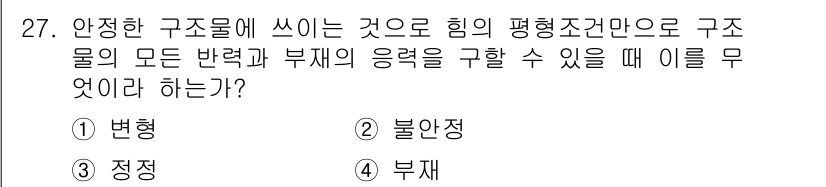 27. 안정한 구조물에 쓰이는 것으로 힘의 평형조건만으로 구조물의 모든 반력과 부재의 응력을 구할 수 있을 때 이를 무엇이라 하는가?

① 변형 ② 불안정

③ 정정 ④ 부재